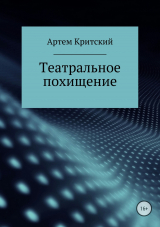 Артем Критский

Театральное похищение

16+